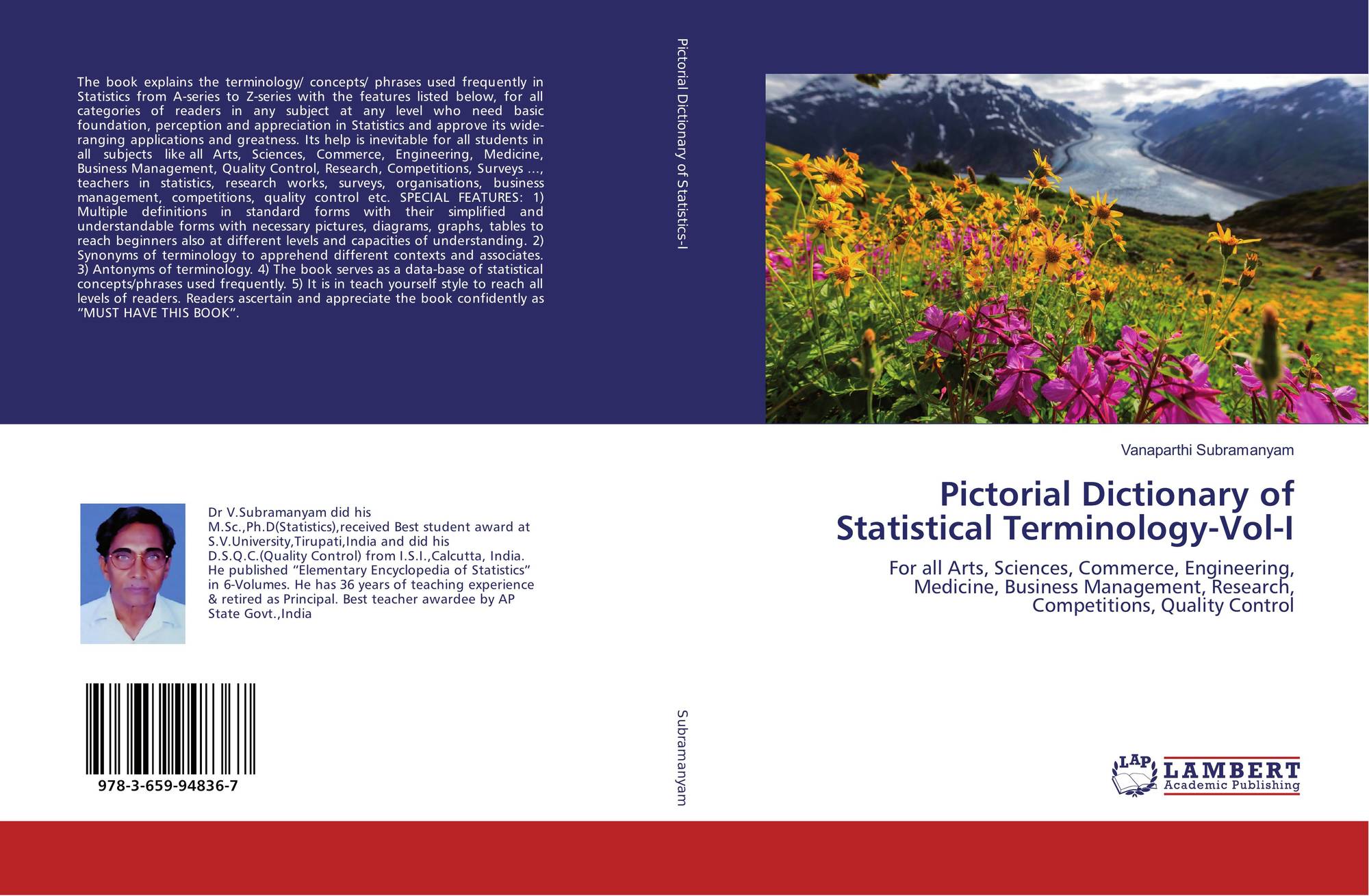 The book explains the terminology/ concepts/ phrases used frequently in Statistics from A-series to Z-series with the features listed below, for all categories of readers in any subject at any level who need basic foundation, perception and appreciation in Statistics and approve its wide-ranging applications and greatness. Its help is inevitable for all students in all subjects like all Arts, Sciences, Commerce, Engineering, Medicine, Business Management, Quality Control, Research, Competitions, Surveys ..., teachers in statistics, research works, surveys, organisations, business management, competitions, quality control etc. SPECIAL FEATURES: 1) Multiple definitions in standard forms with their simplified and understandable forms with necessary pictures, diagrams, graphs, tables to reach beginners also at different levels and capacities of understanding. 2) Synonyms of terminology to apprehend different contexts and associates. 3) Antonyms of terminology. 4) The book serves as a data-base of statistical concepts/phrases used frequently. 5) It is in teach yourself style to reach all levels of readers. Readers ascertain and appreciate the book confidently as "MUST HAVE THIS BOOK".

Dr V.Subramanyam did his M.Sc.,Ph.D(Statistics),received Best student award at S.V.University,Tirupati,India and did his D.S.Q.C.(Quality Control) from I.S.I.,Calcutta, India. He published "Elementary Encyclopedia of Statistics" in 6-Volumes. He has 36 years of teaching experience & retired as Principal. Best teacher awardee by AP State Govt.,India

978-3-659-94836-7

Pictorial Dictionary of Statistics-I

Subramanyam

Vanaparthi Subramanyam

Pictorial Dictionary of Statistical Terminology-Vol-I

For all Arts, Sciences, Commerce, Engineering, Medicine, Business Management, Research, Competitions, Quality Control

LAP
LAMBERT
Academic Publishing